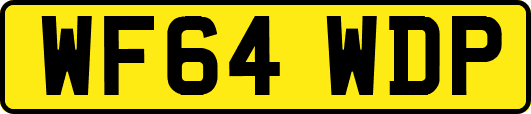 WF64 WDP